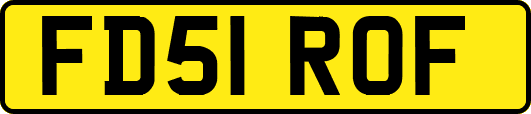 FD51 ROF